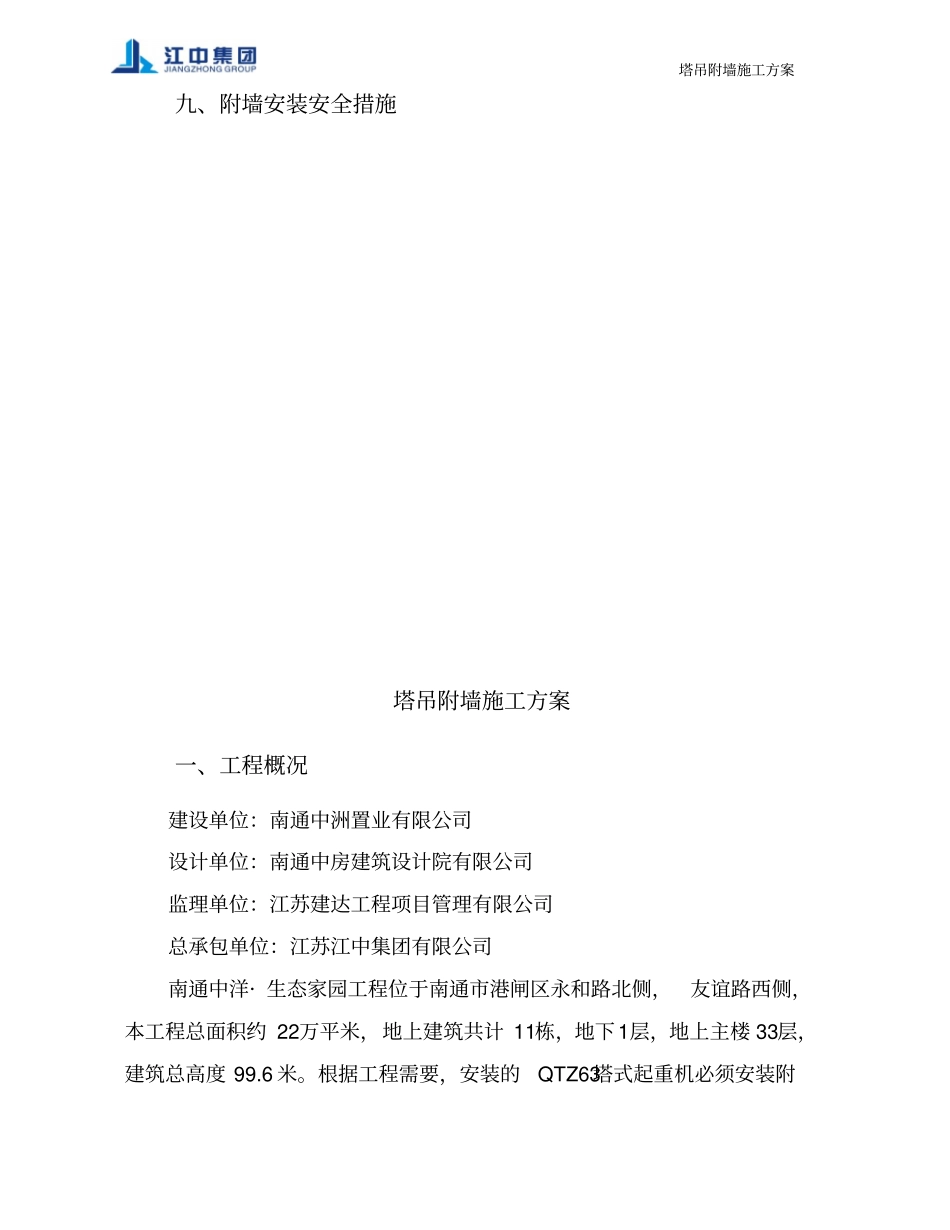 江中集团
JIANGZHONG GROUP

塔吊附墙施工方案

九、附墙安装安全措施

塔吊附墙施工方案

一、工程概况

建设单位：南通中洲置业有限公司

设计单位：南通中房建筑设计院有限公司

监理单位：江苏建达工程项目管理有限公司

总承包单位：江苏江中集团有限公司

南通中洋·生态家园工程位于南通市港闸区永和路北侧，友谊路西侧，本工程总面积约 22万平米，地上建筑共计 11栋，地下1层，地上主楼 33层，建筑总高度 99.6 米。根据工程需要，安装的 QTZ63塔式起重机必须安装附